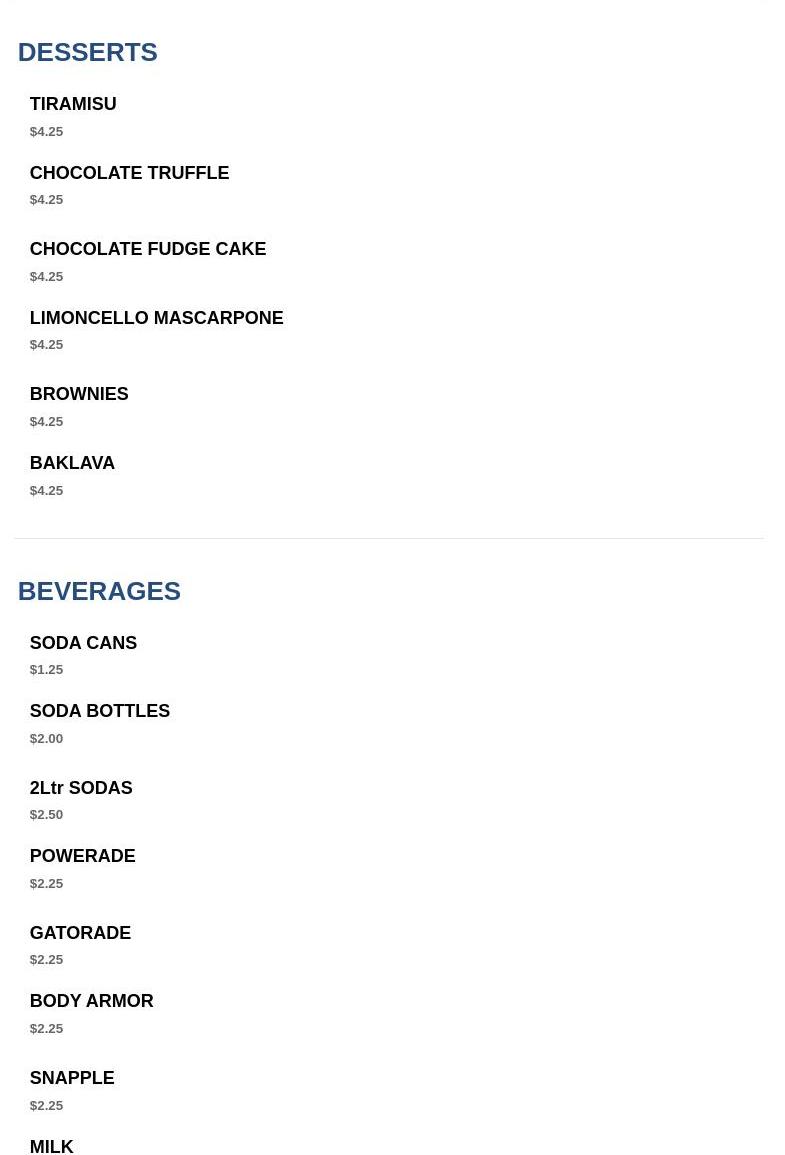 DESSERTS

TIRAMISU
$4.25

CHOCOLATE TRUFFLE
$4.25

CHOCOLATE FUDGE CAKE
$4.25

LIMONCELLO MASCARPONE
$4.25

BROWNIES
$4.25

BAKLAVA
$4.25

BEVERAGES

SODA CANS
$1.25

SODA BOTTLES
$2.00

2Ltr SODAS
$2.50

POWERADE
$2.25

GATORADE
$2.25

BODY ARMOR
$2.25

SNAPPLE
$2.25

MILK